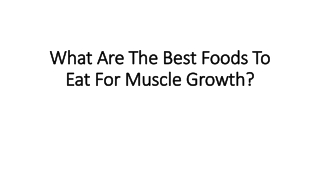 What Are The Best Foods To Eat For Muscle Growth?